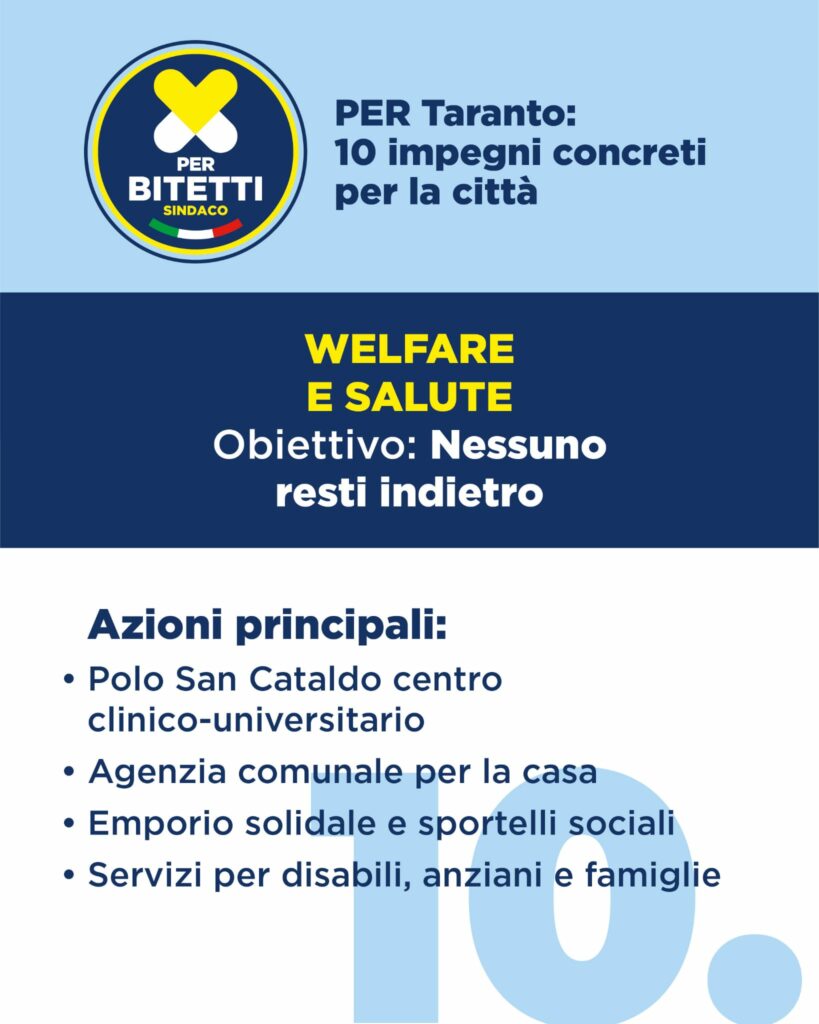 PER BITETTI SINDACO

PER Taranto:
10 impegni concreti per la città

WELFARE E SALUTE
Obiettivo: Nessuno resti indietro

Azioni principali:
• Polo San Cataldo centro clinico-universitario
• Agenzia comunale per la casa
• Emporio solidale e sportelli sociali
• Servizi per disabili, anziani e famiglie

10.